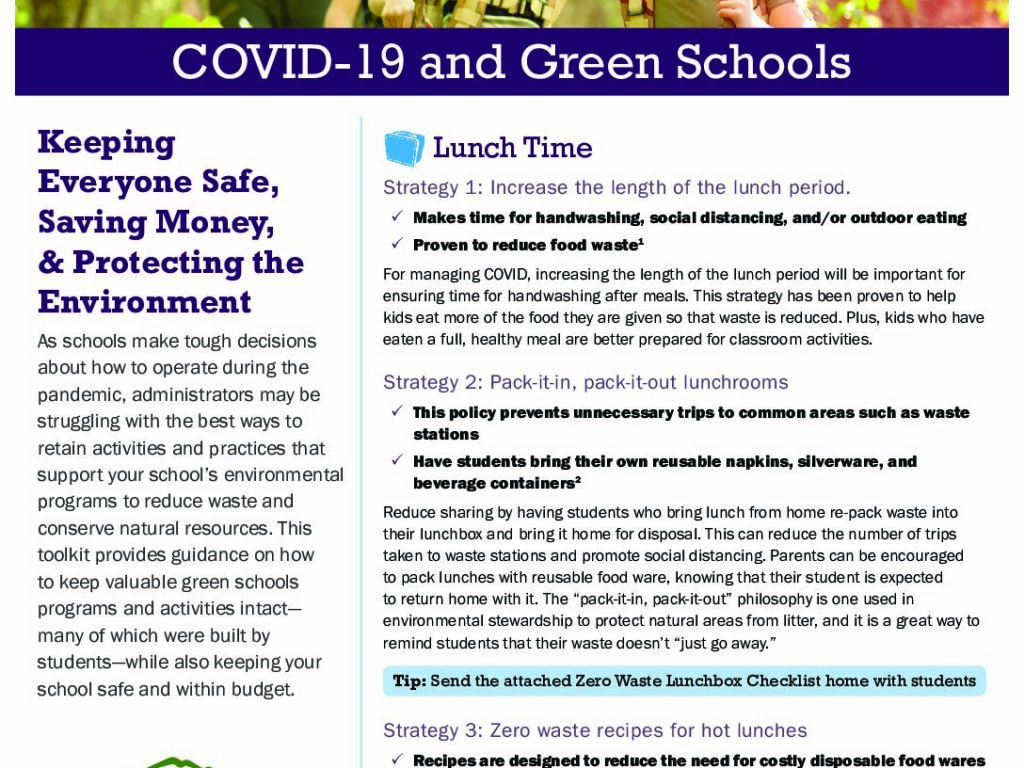 COVID-19 and Green Schools

Keeping Everyone Safe, Saving Money, & Protecting the Environment

As schools make tough decisions about how to operate during the pandemic, administrators may be struggling with the best ways to retain activities and practices that support your school's environmental programs to reduce waste and conserve natural resources. This toolkit provides guidance on how to keep valuable green schools programs and activities intact—many of which were built by students—while also keeping your school safe and within budget.

Lunch Time

Strategy 1: Increase the length of the lunch period.

✓ Makes time for handwashing, social distancing, and/or outdoor eating

✓ Proven to reduce food waste$^1$

For managing COVID, increasing the length of the lunch period will be important for ensuring time for handwashing after meals. This strategy has been proven to help kids eat more of the food they are given so that waste is reduced. Plus, kids who have eaten a full, healthy meal are better prepared for classroom activities.

Strategy 2: Pack-it-in, pack-it-out lunchrooms

✓ This policy prevents unnecessary trips to common areas such as waste stations

✓ Have students bring their own reusable napkins, silverware, and beverage containers$^2$

Reduce sharing by having students who bring lunch from home re-pack waste into their lunchbox and bring it home for disposal. This can reduce the number of trips taken to waste stations and promote social distancing. Parents can be encouraged to pack lunches with reusable food ware, knowing that their student is expected to return home with it. The "pack-it-in, pack-it-out" philosophy is one used in environmental stewardship to protect natural areas from litter, and it is a great way to remind students that their waste doesn't "just go away."

Tip: Send the attached Zero Waste Lunchbox Checklist home with students

Strategy 3: Zero waste recipes for hot lunches

✓ Recipes are designed to reduce the need for costly disposable food wares